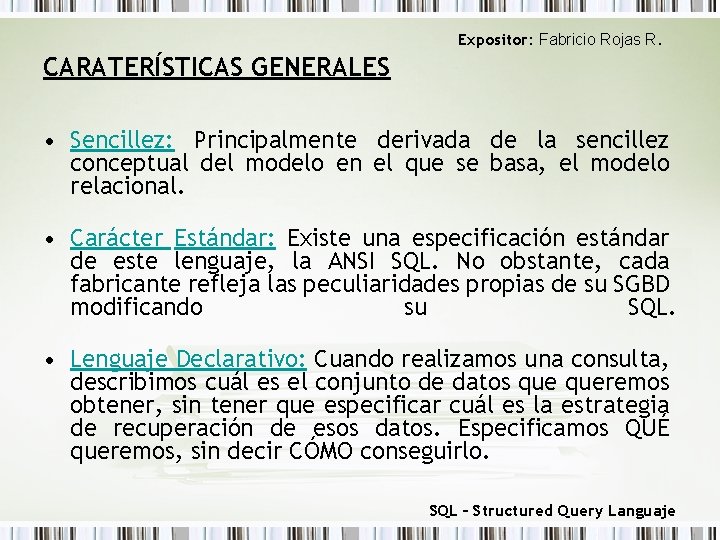 Expositor: Fabricio Rojas R.

CARATERÍSTICAS GENERALES

• Sencillez: Principalmente derivada de la sencillez conceptual del modelo en el que se basa, el modelo relacional.

• Carácter Estándar: Existe una especificación estándar de este lenguaje, la ANSI SQL. No obstante, cada fabricante refleja las peculiaridades propias de su SGBD modificando su SQL.

• Lenguaje Declarativo: Cuando realizamos una consulta, describimos cuál es el conjunto de datos que queremos obtener, sin tener que especificar cuál es la estrategia de recuperación de esos datos. Especificamos QUÉ queremos, sin decir CÓMO conseguirlo.

SQL – Structured Query Languaje